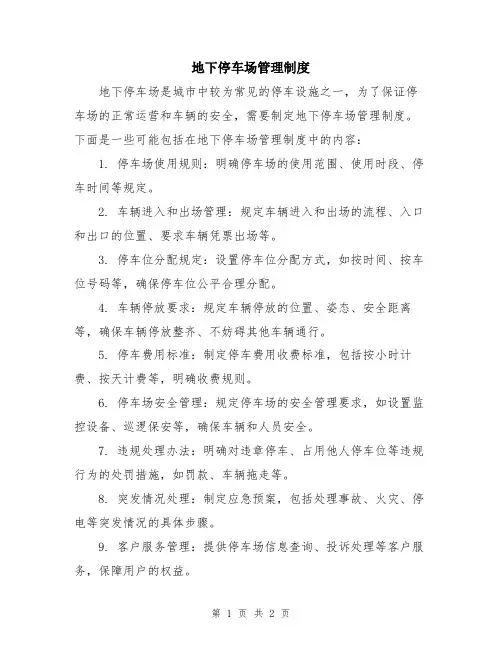 地下停车场管理制度

地下停车场是城市中较为常见的停车设施之一，为了保证停车场的正常运营和车辆的安全，需要制定地下停车场管理制度。下面是一些可能包括在地下停车场管理制度中的内容：

1. 停车场使用规则：明确停车场的使用范围、使用时段、停车时间等规定。

2. 车辆进入和出场管理：规定车辆进入和出场的流程、入口和出口的位置、要求车辆凭票出场等。

3. 停车位分配规定：设置停车位分配方式，如按时间、按车位号码等，确保停车位公平合理分配。

4. 车辆停放要求：规定车辆停放的位置、姿态、安全距离等，确保车辆停放整齐、不妨碍其他车辆通行。

5. 停车费用标准：制定停车费用收费标准，包括按小时计费、按天计费等，明确收费规则。

6. 停车场安全管理：规定停车场的安全管理要求，如设置监控设备、巡逻保安等，确保车辆和人员安全。

7. 违规处理办法：明确对违章停车、占用他人停车位等违规行为的处罚措施，如罚款、车辆拖走等。

8. 突发情况处理：制定应急预案，包括处理事故、火灾、停电等突发情况的具体步骤。

9. 客户服务管理：提供停车场信息查询、投诉处理等客户服务，保障用户的权益。

第 1 页 共 2 页